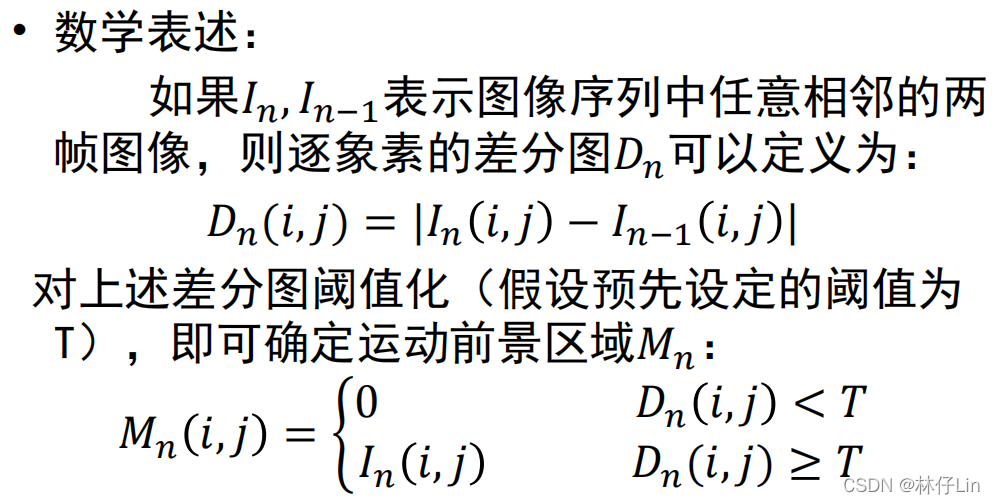 • 数学表述：

如果$I_n, I_{n-1}$表示图像序列中任意相邻的两帧图像，则逐象素的差分图$D_n$可以定义为：

$D_n(i,j) = |I_n(i,j) - I_{n-1}(i,j)|$

对上述差分图阈值化（假设预先设定的阈值为T），即可确定运动前景区域$M_n$：

$M_n(i,j) = \begin{cases} 0 & D_n(i,j) < T \\ I_n(i,j) & D_n(i,j) \geq T \end{cases}$

CSDN @林仔Lin